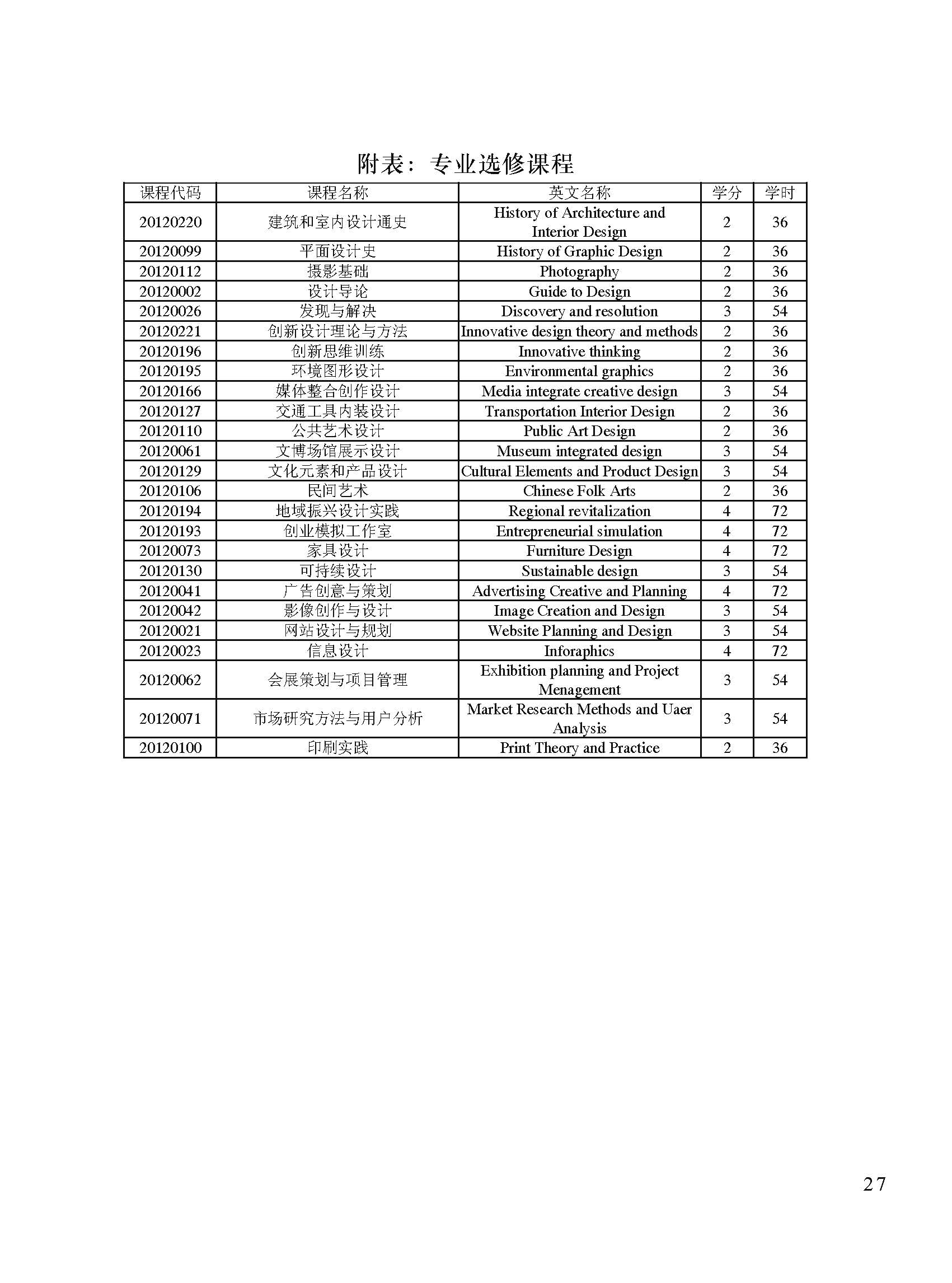 附表：专业选修课程

| 课程代码 | 课程名称 | 英文名称 | 学分 | 学时 |
|---|---|---|---|---|
| 20120220 | 建筑和室内设计通史 | History of Architecture and Interior Design | 2 | 36 |
| 20120099 | 平面设计史 | History of Graphic Design | 2 | 36 |
| 20120112 | 摄影基础 | Photography | 2 | 36 |
| 20120002 | 设计导论 | Guide to Design | 2 | 36 |
| 20120026 | 发现与解决 | Discovery and resolution | 3 | 54 |
| 20120221 | 创新设计理论与方法 | Innovative design theory and methods | 2 | 36 |
| 20120196 | 创新思维训练 | Innovative thinking | 2 | 36 |
| 20120195 | 环境图形设计 | Environmental graphics | 2 | 36 |
| 20120166 | 媒体整合创作设计 | Media integrate creative design | 3 | 54 |
| 20120127 | 交通工具内装设计 | Transportation Interior Design | 2 | 36 |
| 20120110 | 公共艺术设计 | Public Art Design | 2 | 36 |
| 20120061 | 文博场馆展示设计 | Museum integrated design | 3 | 54 |
| 20120129 | 文化元素和产品设计 | Cultural Elements and Product Design | 3 | 54 |
| 20120106 | 民间艺术 | Chinese Folk Arts | 2 | 36 |
| 20120194 | 地域振兴设计实践 | Regional revitalization | 4 | 72 |
| 20120193 | 创业模拟工作室 | Entrepreneurial simulation | 4 | 72 |
| 20120073 | 家具设计 | Furniture Design | 4 | 72 |
| 20120130 | 可持续设计 | Sustainable design | 3 | 54 |
| 20120041 | 广告创意与策划 | Advertising Creative and Planning | 4 | 72 |
| 20120042 | 影像创作与设计 | Image Creation and Design | 3 | 54 |
| 20120021 | 网站设计与规划 | Website Planning and Design | 3 | 54 |
| 20120023 | 信息设计 | Inforaphics | 4 | 72 |
| 20120062 | 会展策划与项目管理 | Exhibition planning and Project Menagement | 3 | 54 |
| 20120071 | 市场研究方法与用户分析 | Market Research Methods and Uaer Analysis | 3 | 54 |
| 20120100 | 印刷实践 | Print Theory and Practice | 2 | 36 |

27